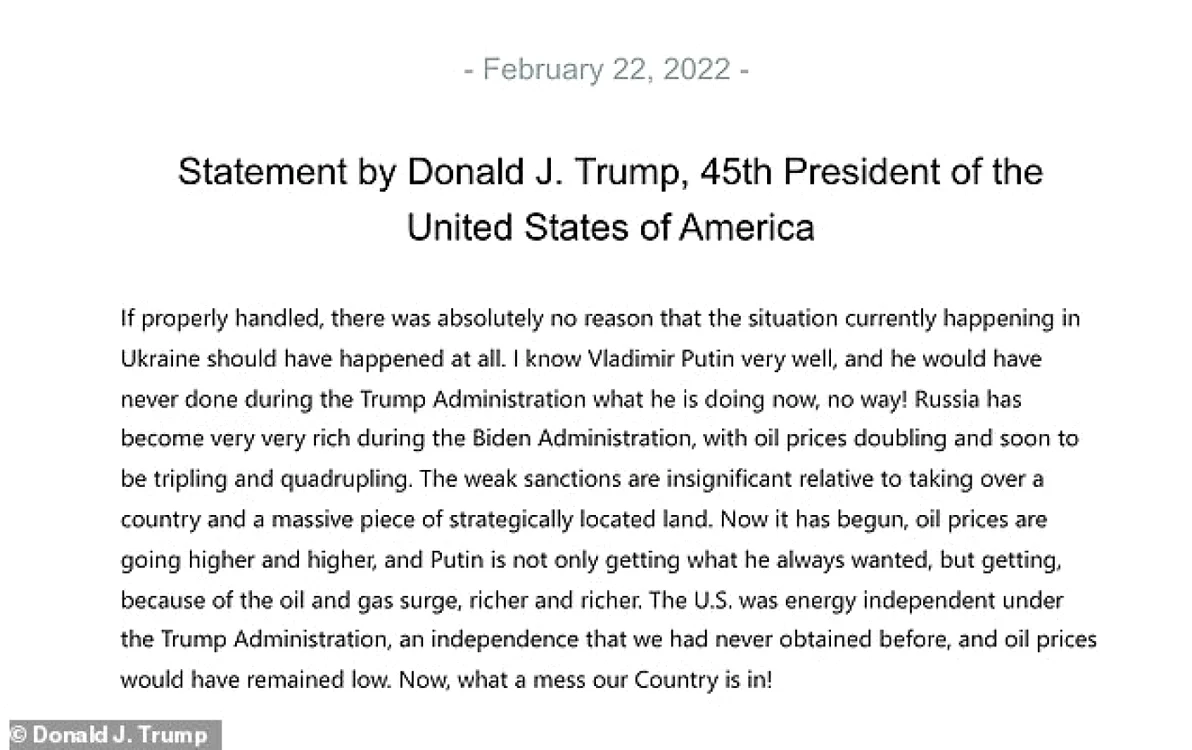 - February 22, 2022 -

Statement by Donald J. Trump, 45th President of the United States of America

If properly handled, there was absolutely no reason that the situation currently happening in Ukraine should have happened at all. I know Vladimir Putin very well, and he would have never done during the Trump Administration what he is doing now, no way! Russia has become very very rich during the Biden Administration, with oil prices doubling and soon to be tripling and quadrupling. The weak sanctions are insignificant relative to taking over a country and a massive piece of strategically located land. Now it has begun, oil prices are going higher and higher, and Putin is not only getting what he always wanted, but getting, because of the oil and gas surge, richer and richer. The U.S. was energy independent under the Trump Administration, an independence that we had never obtained before, and oil prices would have remained low. Now, what a mess our Country is in!

© Donald J. Trump